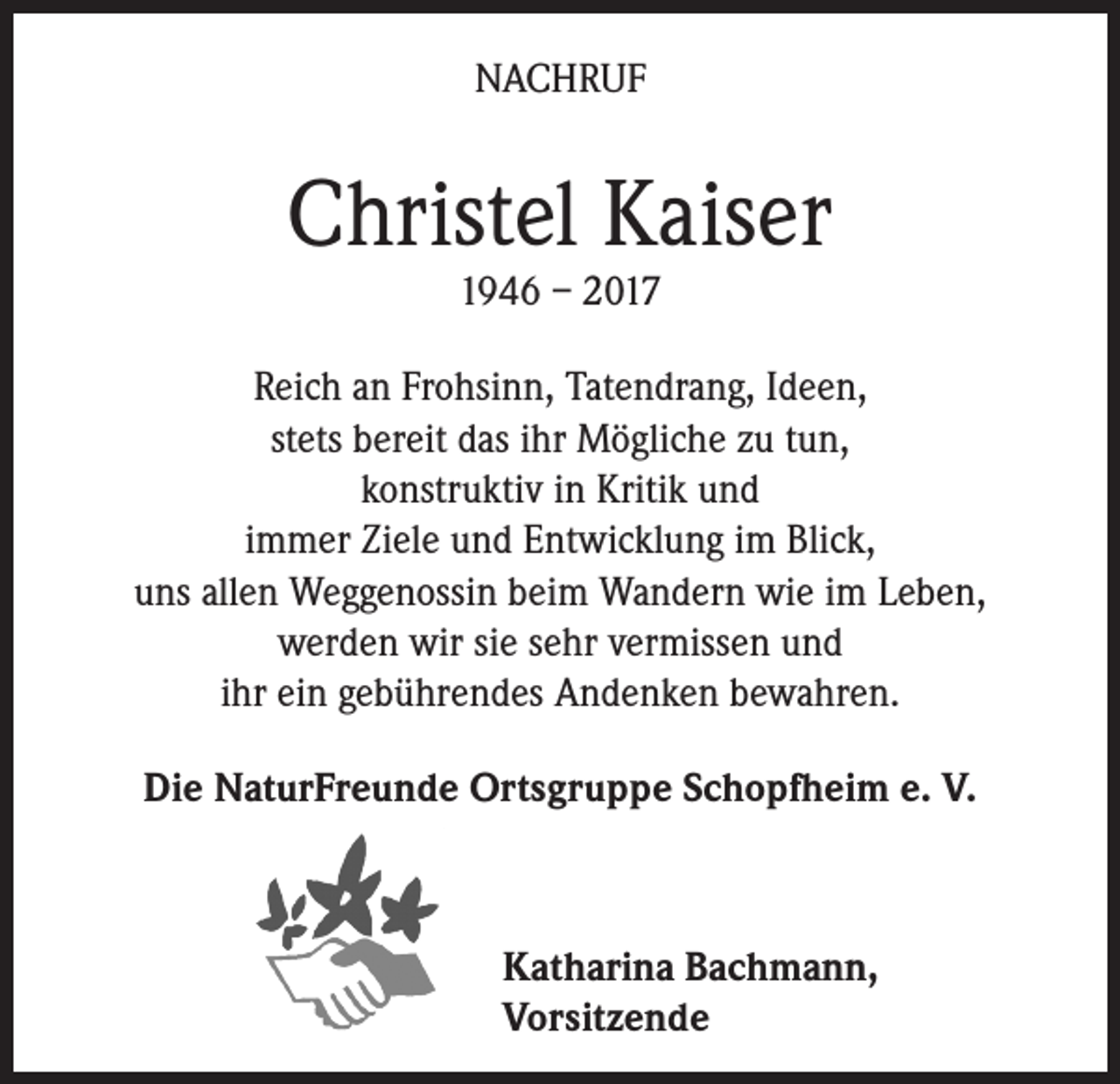 NACHRUF

Christel Kaiser

1946 – 2017

Reich an Frohsinn, Tatendrang, Ideen,
stets bereit das ihr Mögliche zu tun,
konstruktiv in Kritik und
immer Ziele und Entwicklung im Blick,
uns allen Weggenossin beim Wandern wie im Leben,
werden wir sie sehr vermissen und
ihr ein gebührendes Andenken bewahren.

Die NaturFreunde Ortsgruppe Schopfheim e. V.

Katharina Bachmann,
Vorsitzende